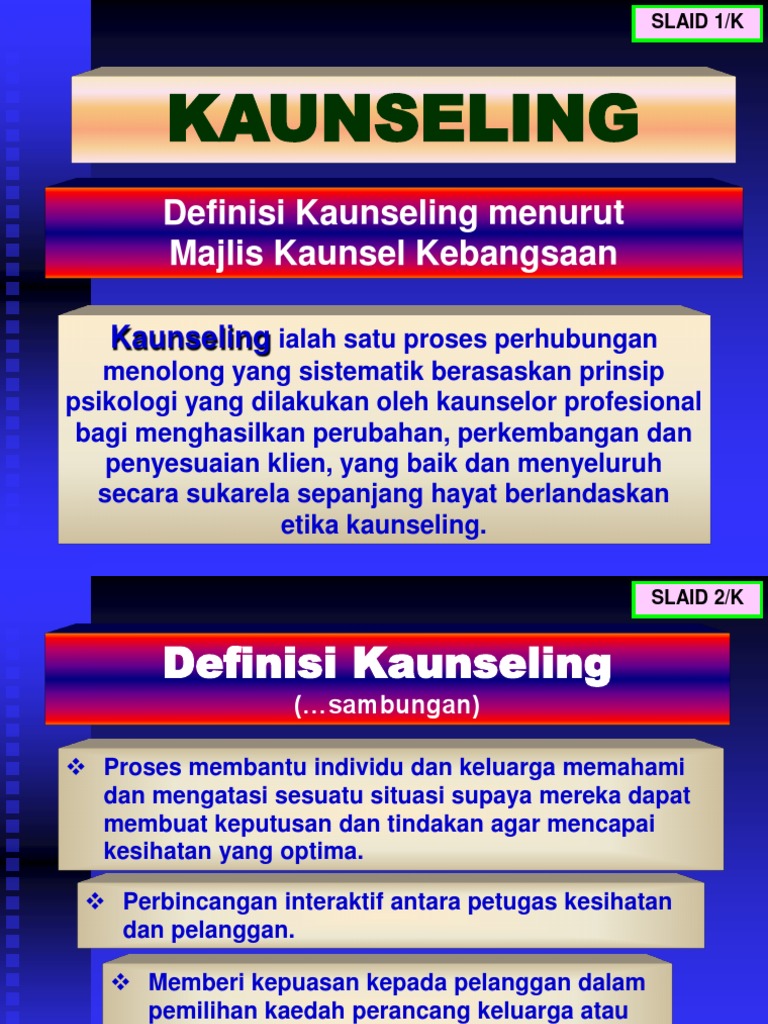 SLAID 1/K

KAUNSELING

Definisi Kaunseling menurut Majlis Kaunsel Kebangsaan

Kaunseling ialah satu proses perhubungan menolong yang sistematik berasaskan prinsip psikologi yang dilakukan oleh kaunselor profesional bagi menghasilkan perubahan, perkembangan dan penyesuaian klien, yang baik dan menyeluruh secara sukarela sepanjang hayat berlandaskan etika kaunseling.

SLAID 2/K

Definisi Kaunseling
(…sambungan)

❖ Proses membantu individu dan keluarga memahami dan mengatasi sesuatu situasi supaya mereka dapat membuat keputusan dan tindakan agar mencapai kesihatan yang optima.

❖ Perbincangan interaktif antara petugas kesihatan dan pelanggan.

❖ Memberi kepuasan kepada pelanggan dalam pemilihan kaedah perancang keluarga atau